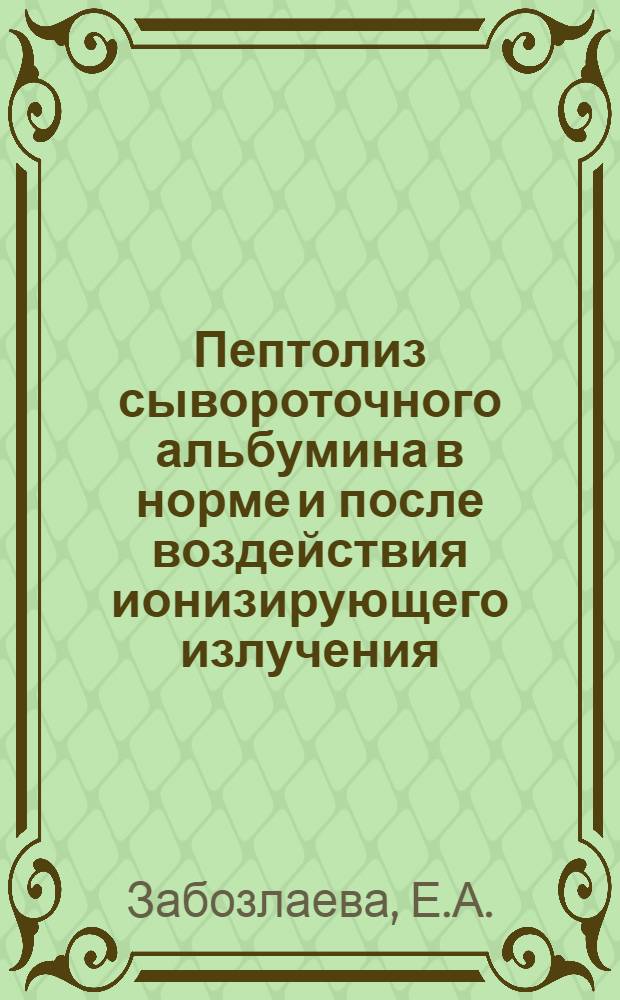 Пептолиз сывороточного альбумина в норме и после воздействия ионизирующего излучения

Забозлаева, Е.А.